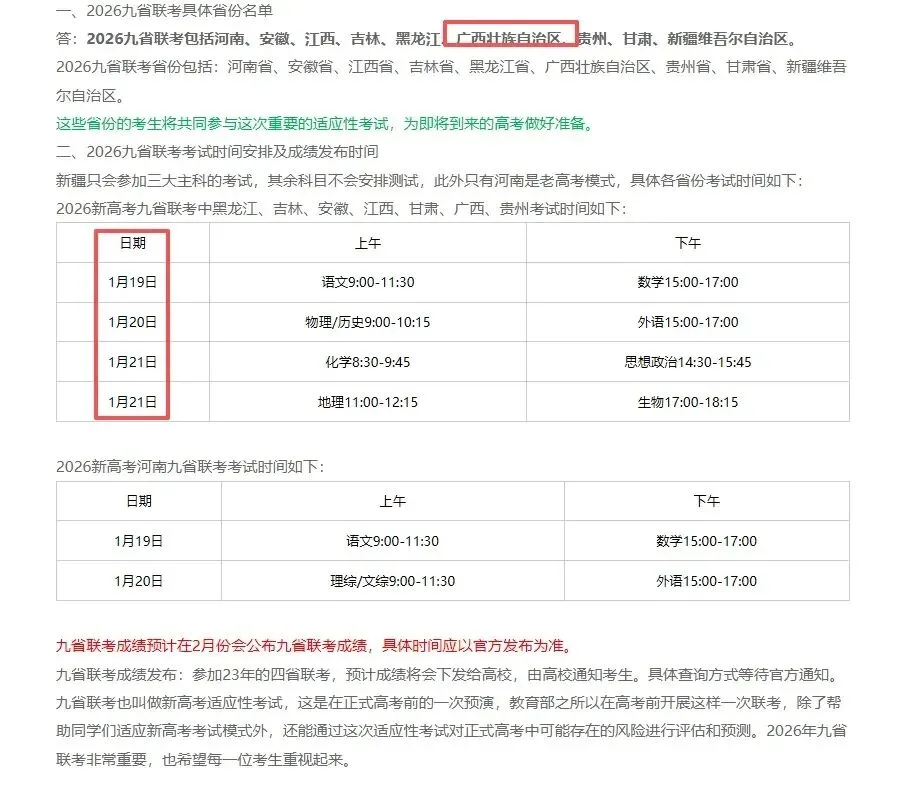 一、2026九省联考具体省份名单

答：2026九省联考包括河南、安徽、江西、吉林、黑龙江、广西壮族自治区、贵州、甘肃、新疆维吾尔自治区。

2026九省联考省份包括：河南省、安徽省、江西省、吉林省、黑龙江省、广西壮族自治区、贵州省、甘肃省、新疆维吾尔自治区。

这些省份的考生将共同参与这次重要的适应性考试，为即将到来的高考做好准备。

二、2026九省联考考试时间安排及成绩发布时间

新疆只会参加三大主科的考试，其余科目不会安排测试，此外只有河南是老高考模式，具体各省份考试时间如下：

2026新高考九省联考中黑龙江、吉林、安徽、江西、甘肃、广西、贵州考试时间如下：

| 日期 | 上午 | 下午 |
|---|---|---|
| 1月19日 | 语文9:00-11:30 | 数学15:00-17:00 |
| 1月20日 | 物理/历史9:00-10:15 | 外语15:00-17:00 |
| 1月21日 | 化学8:30-9:45 | 思想政治14:30-15:45 |
| 1月21日 | 地理11:00-12:15 | 生物17:00-18:15 |

2026新高考河南九省联考考试时间如下：

| 日期 | 上午 | 下午 |
|---|---|---|
| 1月19日 | 语文9:00-11:30 | 数学15:00-17:00 |
| 1月20日 | 理综/文综9:00-11:30 | 外语15:00-17:00 |

九省联考成绩预计在2月份会公布九省联考成绩，具体时间应以官方发布为准。

九省联考成绩发布：参加23年的四省联考，预计成绩将会下发给高校，由高校通知考生。具体查询方式等待官方通知。

九省联考也叫做新高考适应性考试，这是在正式高考前的一次预演，教育部之所以在高考前开展这样一次联考，除了帮助同学们适应新高考考试模式外，还能通过这次适应性考试对正式高考中可能存在的风险进行评估和预测。2026年九省联考非常重要，也希望每一位考生重视起来。